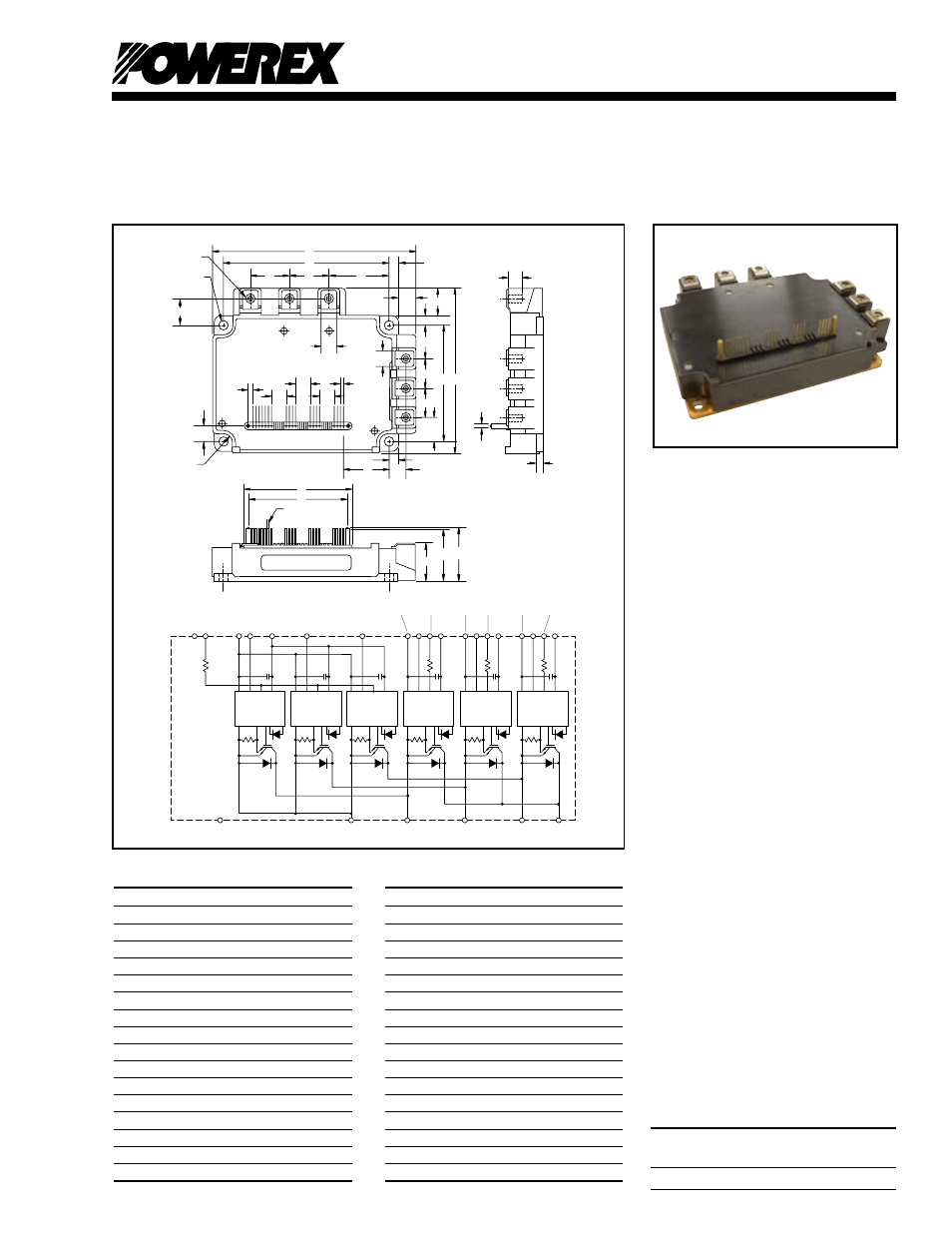 POWEREX